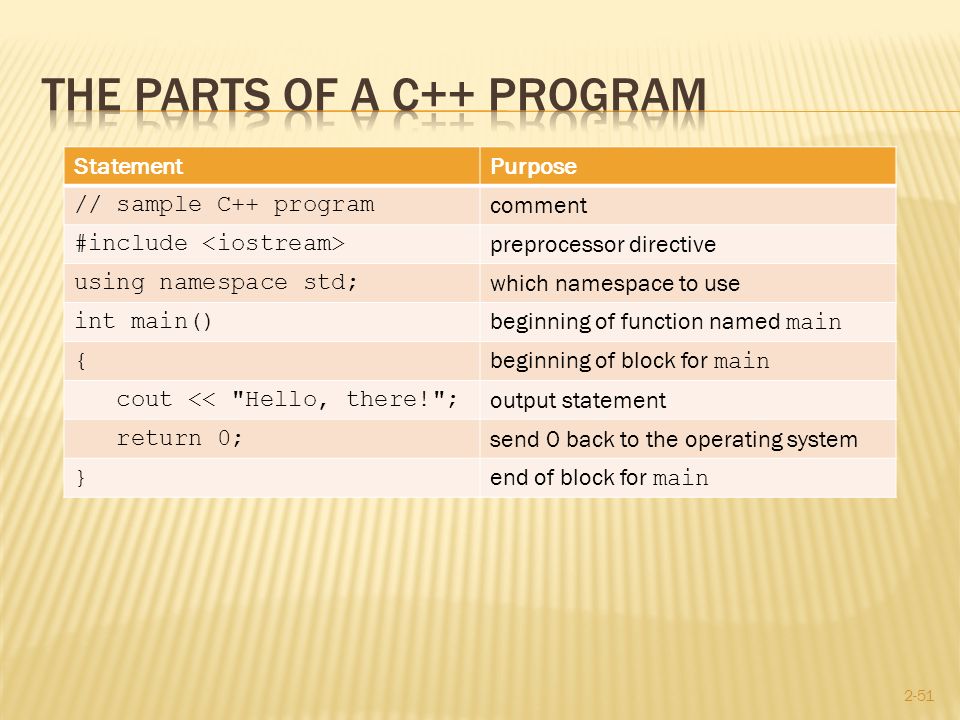 THE PARTS OF A C++ PROGRAM

| Statement | Purpose |
|---|---|
| // sample C++ program | comment |
| #include <iostream> | preprocessor directive |
| using namespace std; | which namespace to use |
| int main() | beginning of function named main |
| { | beginning of block for main |
| cout << "Hello, there!"; | output statement |
| return 0; | send 0 back to the operating system |
| } | end of block for main |

2-51